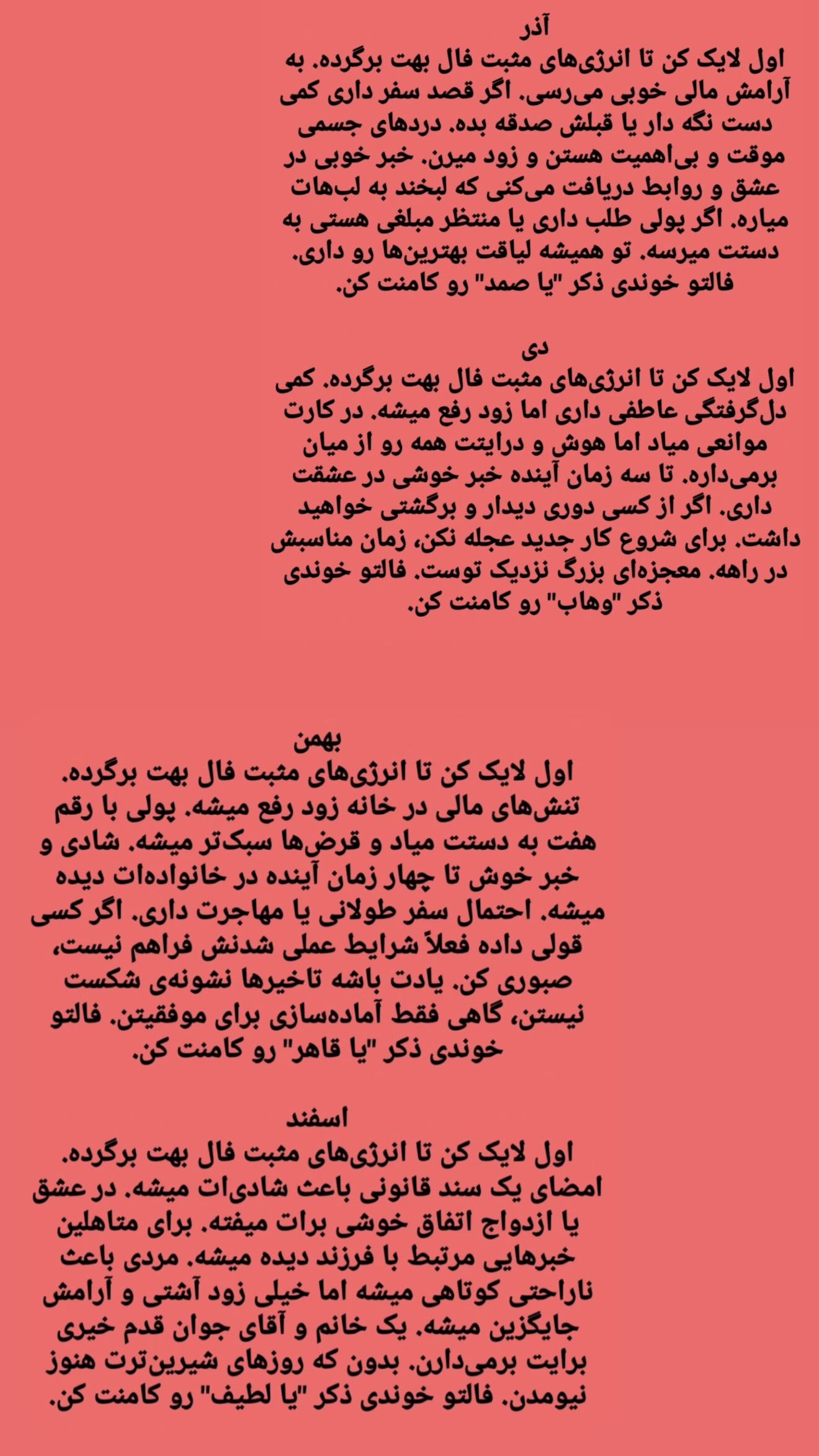 آذر
اول لایک کن تا انرژی‌های مثبت فال بهت برگرده. به آرامش مالی خوبی می‌رسی. اگر قصد سفر داری کمی دست نگه دار یا قبلش صدقه بده. دردهای جسمی موقت و بی‌اهمیت هستن و زود میرن. خبر خوبی در عشق و روابط دریافت می‌کنی که لبخند به لب‌هات میاره. اگر پولی طلب داری یا منتظر مبلغی هستی به دستت میرسه. تو همیشه لیاقت بهترین‌ها رو داری. فالتو خوندی ذکر "یا صمد" رو کامنت کن.

دی
اول لایک کن تا انرژی‌های مثبت فال بهت برگرده. کمی دل‌گرفتگی عاطفی داری اما زود رفع میشه. در کارت موانعی میاد اما هوش و درایتت همه رو از میان برمی‌داره. تا سه زمان آینده خبر خوشی در عشقت داری. اگر از کسی دوری دیدار و برگشتی خواهید داشت. برای شروع کار جدید عجله نکن، زمان مناسبش در راهه. معجزه‌ای بزرگ نزدیک توست. فالتو خوندی ذکر "وهاب" رو کامنت کن.

بهمن
اول لایک کن تا انرژی‌های مثبت فال بهت برگرده. تنش‌های مالی در خانه زود رفع میشه. پولی با رقم هفت به دستت میاد و قرض‌ها سبک‌تر میشه. شادی و خبر خوش تا چهار زمان آینده در خانواده‌ات دیده میشه. احتمال سفر طولانی یا مهاجرت داری. اگر کسی قولی داده فعلاً شرایط عملی شدنش فراهم نیست، صبوری کن. یادت باشه تاخیرها نشونه‌ی شکست نیستن، گاهی فقط آماده‌سازی برای موفقیتن. فالتو خوندی ذکر "یا قاهر" رو کامنت کن.

اسفند
اول لایک کن تا انرژی‌های مثبت فال بهت برگرده. امضای یک سند قانونی باعث شادی‌ات میشه. در عشق یا ازدواج اتفاق خوشی برات میفته. برای متاهلین خبرهایی مرتبط با فرزند دیده میشه. مردی باعث ناراحتی کوتاهی میشه اما خیلی زود آشتی و آرامش جایگزین میشه. یک خانم و آقای جوان قدم خیری برایت برمی‌دارن. بدون که روزهای شیرین‌ترت هنوز نیومدن. فالتو خوندی ذکر "یا لطیف" رو کامنت کن.